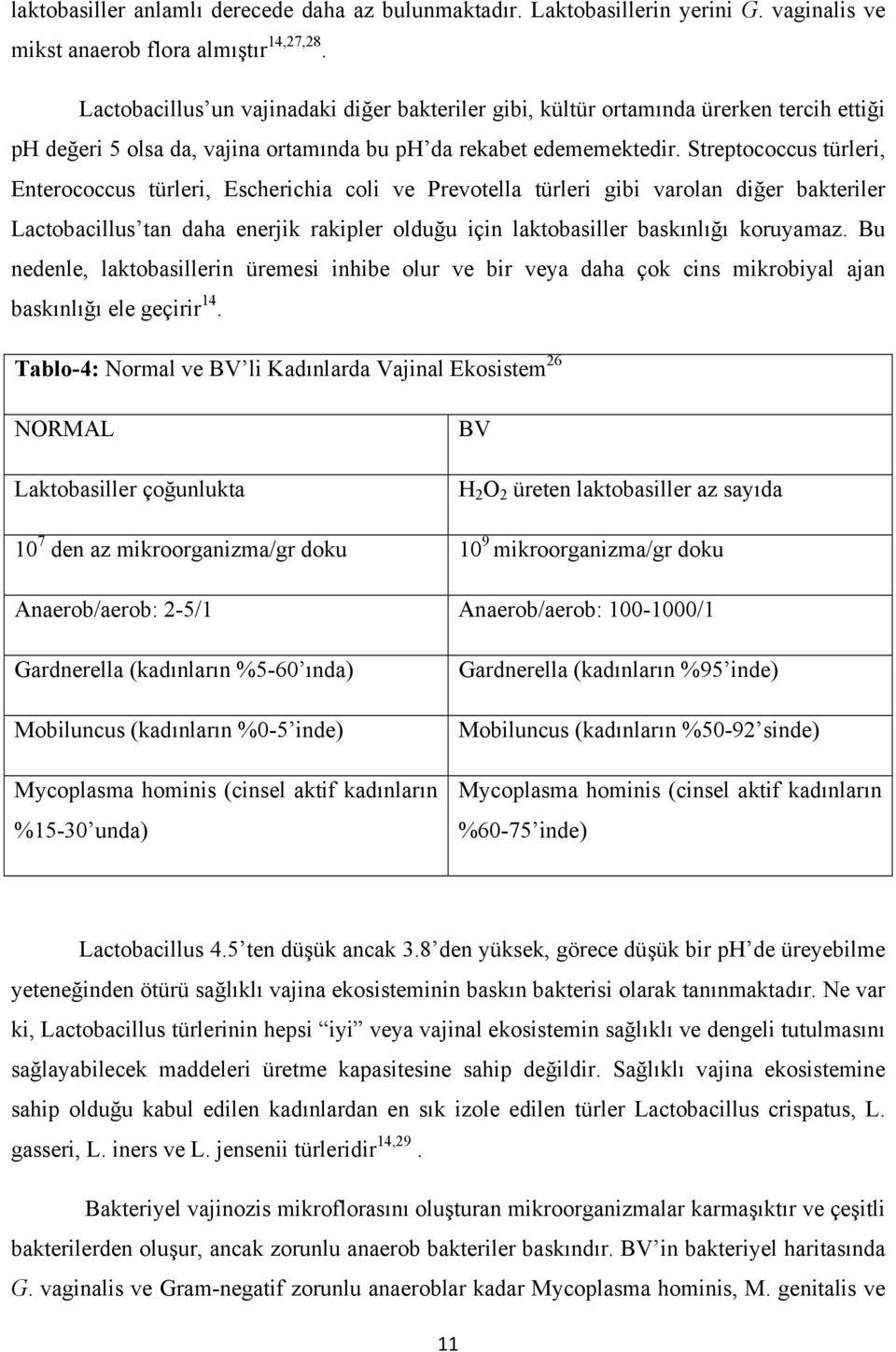 laktobasiller anlamlı derecede daha az bulunmaktadır. Laktobasillerin yerini G. vaginalis ve mikst anaerob flora almıştır$^{14,27,28}$.

Lactobacillus'un vajinadaki diğer bakteriler gibi, kültür ortamında ürerken tercih ettiği ph değeri 5 olsa da, vajina ortamında bu ph'da rekabet edememektedir. Streptococcus türleri, Enterococcus türleri, Escherichia coli ve Prevotella türleri gibi varolan diğer bakteriler Lactobacillus'tan daha enerjik rakipler olduğu için laktobasiller baskınlığı koruyamaz. Bu nedenle, laktobasillerin üremesi inhibe olur ve bir veya daha çok cins mikrobiyal ajan baskınlığı ele geçirir$^{14}$.

Tablo-4: Normal ve BV'li Kadınlarda Vajinal Ekosistem$^{26}$

| NORMAL | BV |
|---|---|
| Laktobasiller çoğunlukta | $H_2O_2$ üreten laktobasiller az sayıda |
| $10^7$ den az mikroorganizma/gr doku | $10^9$ mikroorganizma/gr doku |
| Anaerob/aerob: 2-5/1 | Anaerob/aerob: 100-1000/1 |
| Gardnerella (kadınların %5-60'ında) | Gardnerella (kadınların %95'inde) |
| Mobiluncus (kadınların %0-5'inde) | Mobiluncus (kadınların %50-92'sinde) |
| Mycoplasma hominis (cinsel aktif kadınların %15-30'unda) | Mycoplasma hominis (cinsel aktif kadınların %60-75'inde) |

Lactobacillus 4.5'ten düşük ancak 3.8'den yüksek, görece düşük bir ph'de üreyebilme yeteneğinden ötürü sağlıklı vajina ekosisteminin baskın bakterisi olarak tanınmaktadır. Ne var ki, Lactobacillus türlerinin hepsi "iyi" veya vajinal ekosistemin sağlıklı ve dengeli tutulmasını sağlayabilecek maddeleri üretme kapasitesine sahip değildir. Sağlıklı vajina ekosistemine sahip olduğu kabul edilen kadınlardan en sık izole edilen türler Lactobacillus crispatus, L. gasseri, L. iners ve L. jensenii türleridir$^{14,29}$.

Bakteriyel vajinozis mikroflorasını oluşturan mikroorganizmalar karmaşıktır ve çeşitli bakterilerden oluşur, ancak zorunlu anaerob bakteriler baskındır. BV'in bakteriyel haritasında G. vaginalis ve Gram-negatif zorunlu anaeroblar kadar Mycoplasma hominis, M. genitalis ve

11